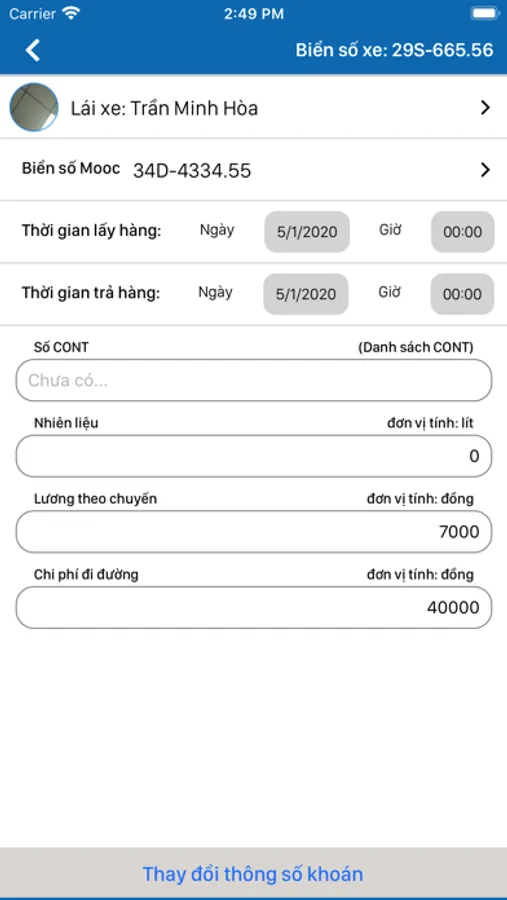 Carrier 2:49 PM

Biển số xe: 29S-665.56

Lái xe: Trần Minh Hòa

Biển số Mooc 34D-4334.55

Thời gian lấy hàng: Ngày 5/1/2020 Giờ 00:00

Thời gian trả hàng: Ngày 5/1/2020 Giờ 00:00

Số CONT (Danh sách CONT)

Chưa có...

Nhiên liệu đơn vị tính: lít

0

Lương theo chuyến đơn vị tính: đồng

7000

Chi phí đi đường đơn vị tính: đồng

40000

Thay đổi thông số khoán